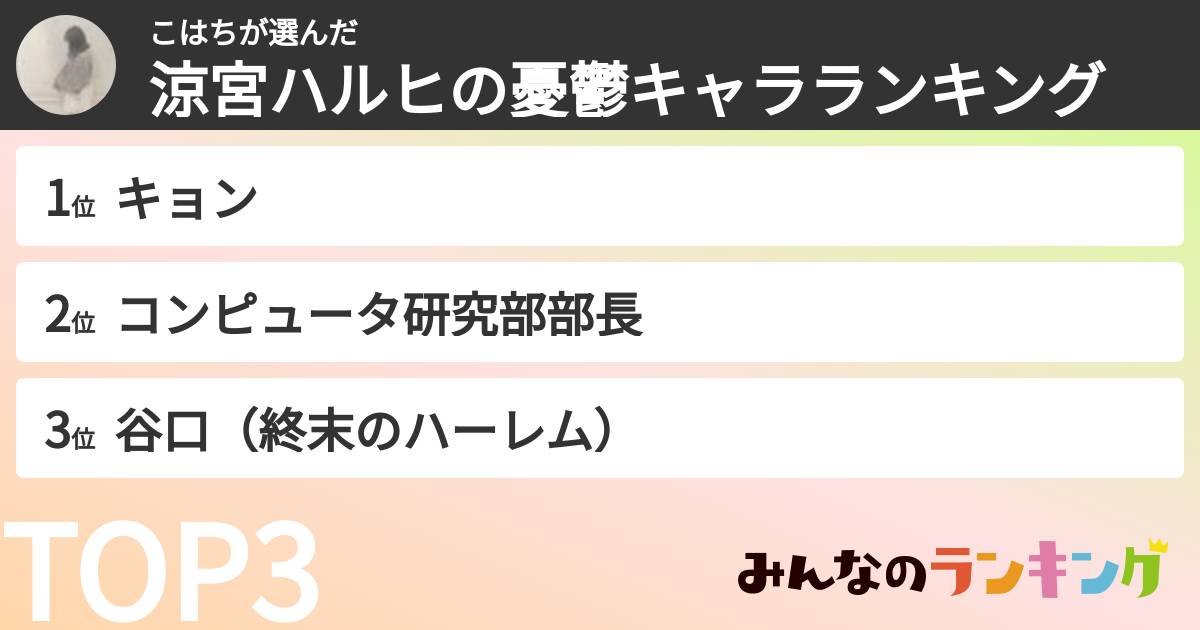 こはちが選んだ
涼宮ハルヒの憂鬱キャラランキング

1位 キョン

2位 コンピュータ研究部部長

3位 谷口（終末のハーレム）

TOP3

みんなのランキング